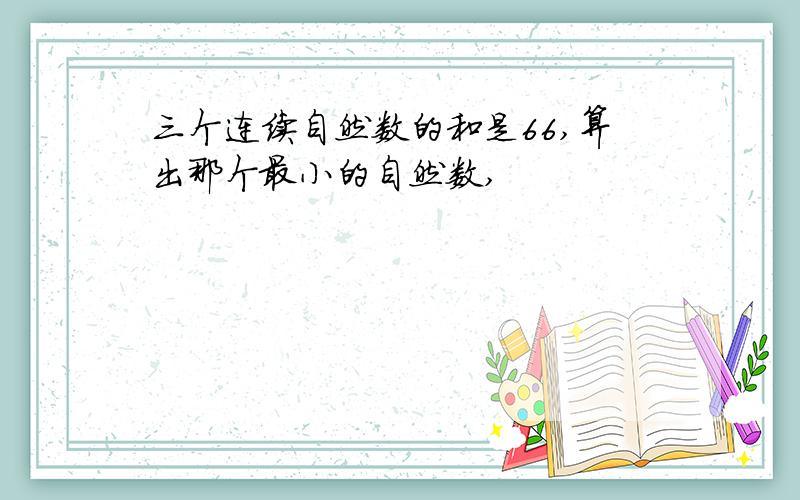 三个连续自然数的和是66,算出那个最小的自然数,